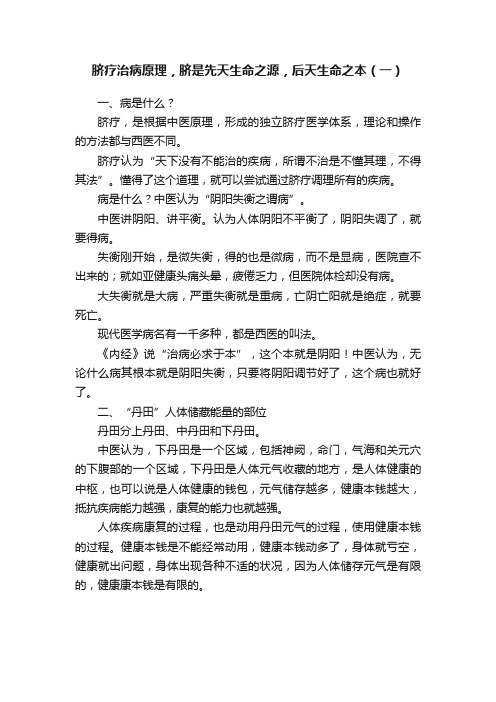 脐疗治病原理，脐是先天生命之源，后天生命之本（一）

一、病是什么？

脐疗，是根据中医原理，形成的独立脐疗医学体系，理论和操作的方法都与西医不同。

脐疗认为“天下没有不能治的疾病，所谓不治是不懂其理，不得其法”。懂得了这个道理，就可以尝试通过脐疗调理所有的疾病。

病是什么？中医认为“阴阳失衡之谓病”。

中医讲阴阳、讲平衡。认为人体阴阳不平衡了，阴阳失调了，就要得病。

失衡刚开始，是微失衡，得的也是微病，而不是显病，医院查不出来的；就如亚健康头痛头晕，疲倦乏力，但医院体检却没有病。

大失衡就是大病，严重失衡就是重病，亡阴亡阳就是绝症，就要死亡。

现代医学病名有一千多种，都是西医的叫法。

《内经》说“治病必求于本”，这个本就是阴阳！中医认为，无论什么病其根本就是阴阳失衡，只要将阴阳调节好了，这个病也就好了。

二、“丹田”人体储藏能量的部位

丹田分上丹田、中丹田和下丹田。

中医认为，下丹田是一个区域，包括神阙，命门，气海和关元穴的下腹部的一个区域，下丹田是人体元气收藏的地方，是人体健康的中枢，也可以说是人体健康的钱包，元气储存越多，健康本钱越大，抵抗疾病能力越强，康复的能力也就越强。

人体疾病康复的过程，也是动用丹田元气的过程，使用健康本钱的过程。健康本钱是不能经常动用，健康本钱动多了，身体就亏空，健康就出问题，身体出现各种不适的状况，因为人体储存元气是有限的，健康康本钱是有限的。